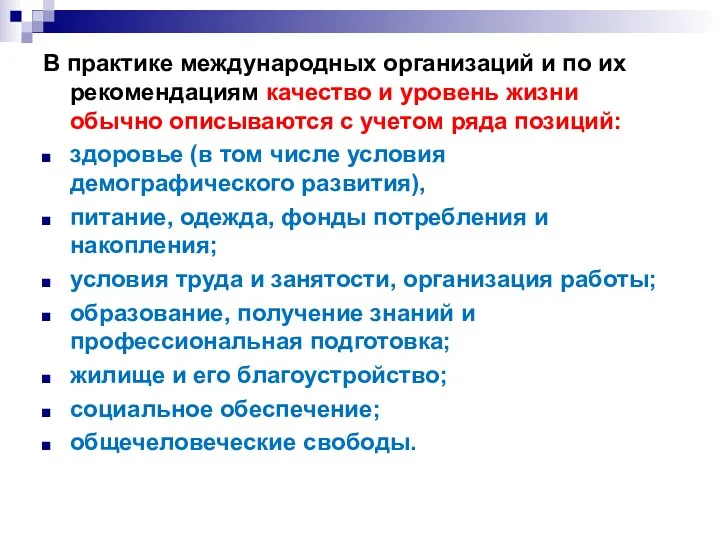 В практике международных организаций и по их рекомендациям качество и уровень жизни обычно описываются с учетом ряда позиций:

- здоровье (в том числе условия демографического развития),
- питание, одежда, фонды потребления и накопления;
- условия труда и занятости, организация работы;
- образование, получение знаний и профессиональная подготовка;
- жилище и его благоустройство;
- социальное обеспечение;
- общечеловеческие свободы.